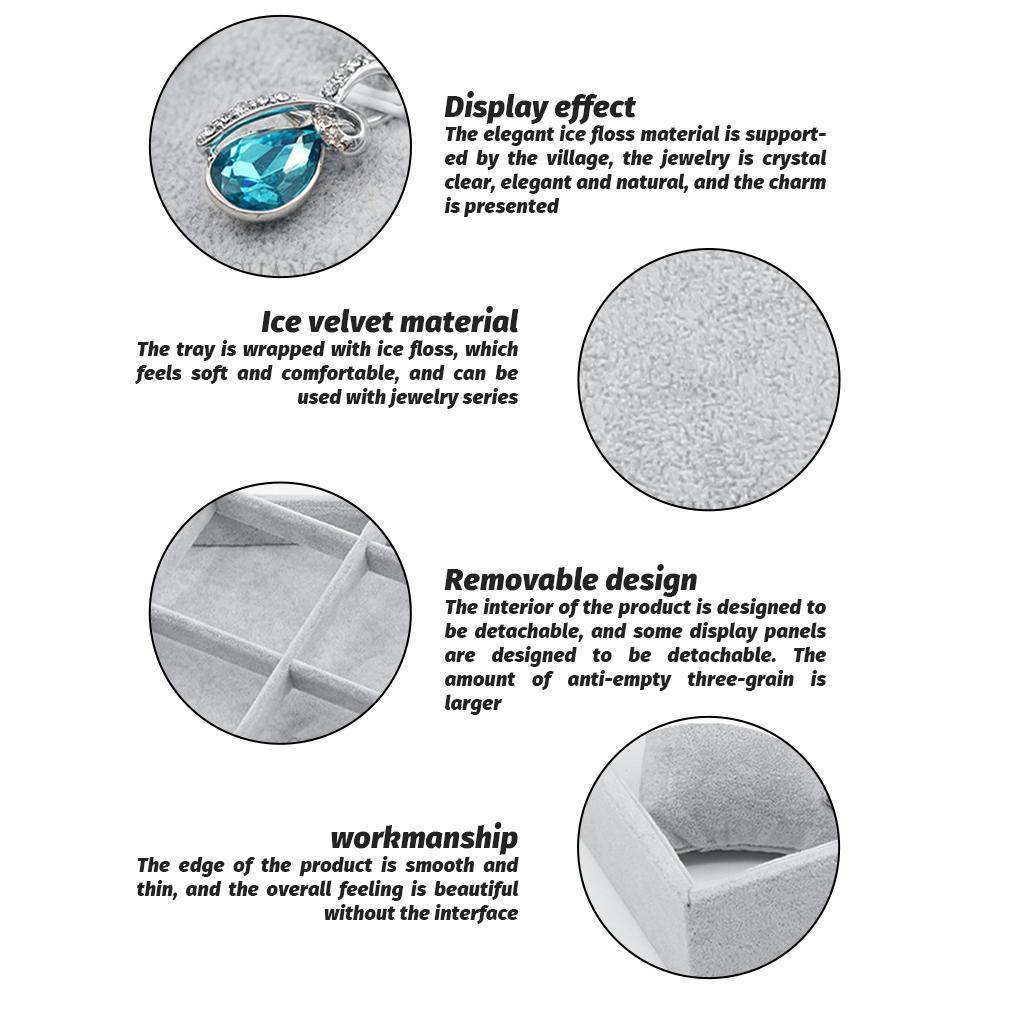 Display effect
The elegant ice floss material is supported by the village, the jewelry is crystal clear, elegant and natural, and the charm is presented

Ice velvet material
The tray is wrapped with ice floss, which feels soft and comfortable, and can be used with jewelry series

Removable design
The interior of the product is designed to be detachable, and some display panels are designed to be detachable. The amount of anti-empty three-grain is larger

workmanship
The edge of the product is smooth and thin, and the overall feeling is beautiful without the interface